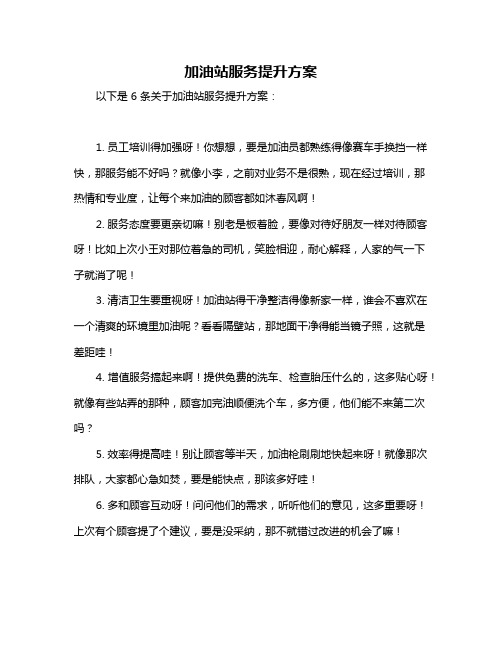 加油站服务提升方案

以下是 6 条关于加油站服务提升方案：

1. 员工培训得加强呀！你想想，要是加油员都熟练得像赛车手换挡一样快，那服务能不好吗？就像小李，之前对业务不是很熟，现在经过培训，那热情和专业度，让每个来加油的顾客都如沐春风啊！

2. 服务态度要更亲切嘛！别老是板着脸，要像对待好朋友一样对待顾客呀！比如上次小王对那位着急的司机，笑脸相迎，耐心解释，人家的气一下子就消了呢！

3. 清洁卫生要重视呀！加油站得干净整洁得像新家一样，谁会不喜欢在一个清爽的环境里加油呢？看看隔壁站，那地面干净得能当镜子照，这就是差距哇！

4. 增值服务搞起来啊！提供免费的洗车、检查胎压什么的，这多贴心呀！就像有些站弄的那种，顾客加完油顺便洗个车，多方便，他们能不来第二次吗？

5. 效率得提高哇！别让顾客等半天，加油枪刷刷地快起来呀！就像那次排队，大家都心急如焚，要是能快点，那该多好哇！

6. 多和顾客互动呀！问问他们的需求，听听他们的意见，这多重要呀！上次有个顾客提了个建议，要是没采纳，那不就错过改进的机会了嘛！